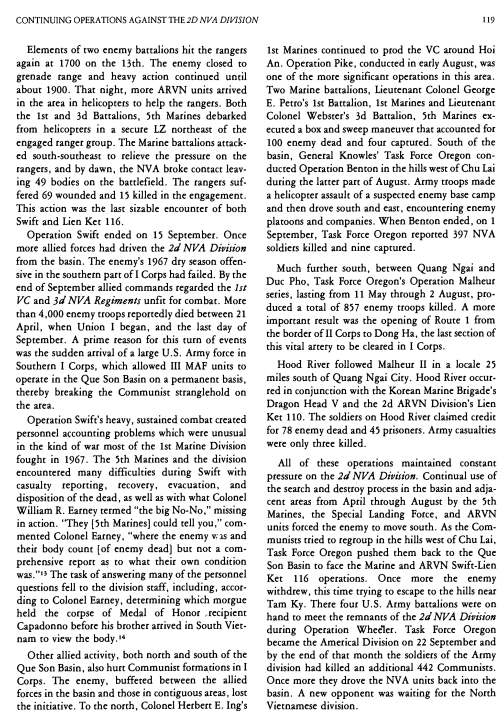 CONTINUING OPERATIONS AGAINST THE 2D NVA DIVISION

119

Elements of two enemy battalions hit the rangers again at 1700 on the 13th. The enemy closed to grenade range and heavy action continued until about 1900. That night, more ARVN units arrived in the area in helicopters to help the rangers. Both the 1st and 3d Battalions, 5th Marines debarked from helicopters in a secure LZ northeast of the engaged ranger group. The Marine battalions attacked south-southeast to relieve the pressure on the rangers, and by dawn, the NVA broke contact leaving 49 bodies on the battlefield. The rangers suffered 69 wounded and 15 killed in the engagement. This action was the last sizable encounter of both Swift and Lien Ket 116.

Operation Swift ended on 15 September. Once more allied forces had driven the 2d NVA Division from the basin. The enemy's 1967 dry season offensive in the southern part of I Corps had failed. By the end of September allied commands regarded the 1st VC and 3d NVA Regiments unfit for combat. More than 4,000 enemy troops reportedly died between 21 April, when Union I began, and the last day of September. A prime reason for this turn of events was the sudden arrival of a large U.S. Army force in Southern I Corps, which allowed III MAF units to operate in the Que Son Basin on a permanent basis, thereby breaking the Communist stranglehold on the area.

Operation Swift's heavy, sustained combat created personnel accounting problems which were unusual in the kind of war most of the 1st Marine Division fought in 1967. The 5th Marines and the division encountered many difficulties during Swift with casualty reporting, recovery, evacuation, and disposition of the dead, as well as with what Colonel William R. Earney termed "the big No-No," missing in action. "They [5th Marines] could tell you," commented Colonel Earney, "where the enemy was and their body count [of enemy dead] but not a comprehensive report as to what their own condition was."$^{13}$ The task of answering many of the personnel questions fell to the division staff, including, according to Colonel Earney, determining which morgue held the corpse of Medal of Honor recipient Capadonno before his brother arrived in South Vietnam to view the body.$^{14}$

Other allied activity, both north and south of the Que Son Basin, also hurt Communist formations in I Corps. The enemy, buffeted between the allied forces in the basin and those in contiguous areas, lost the initiative. To the north, Colonel Herbert E. Ing's 1st Marines continued to prod the VC around Hoi An. Operation Pike, conducted in early August, was one of the more significant operations in this area. Two Marine battalions, Lieutenant Colonel George E. Petro's 1st Battalion, 1st Marines and Lieutenant Colonel Webster's 3d Battalion, 5th Marines executed a box and sweep maneuver that accounted for 100 enemy dead and four captured. South of the basin, General Knowles' Task Force Oregon conducted Operation Benton in the hills west of Chu Lai during the latter part of August. Army troops made a helicopter assault of a suspected enemy base camp and then drove south and east, encountering enemy platoons and companies. When Benton ended, on 1 September, Task Force Oregon reported 397 NVA soldiers killed and nine captured.

Much further south, between Quang Ngai and Duc Pho, Task Force Oregon's Operation Malheur series, lasting from 11 May through 2 August, produced a total of 857 enemy troops killed. A more important result was the opening of Route 1 from the border of II Corps to Dong Ha, the last section of this vital artery to be cleared in I Corps.

Hood River followed Malheur II in a locale 25 miles south of Quang Ngai City. Hood River occurred in conjunction with the Korean Marine Brigade's Dragon Head V and the 2d ARVN Division's Lien Ket 110. The soldiers on Hood River claimed credit for 78 enemy dead and 45 prisoners. Army casualties were only three killed.

All of these operations maintained constant pressure on the 2d NVA Division. Continual use of the search and destroy process in the basin and adjacent areas from April through August by the 5th Marines, the Special Landing Force, and ARVN units forced the enemy to move south. As the Communists tried to regroup in the hills west of Chu Lai, Task Force Oregon pushed them back to the Que Son Basin to face the Marine and ARVN Swift-Lien Ket 116 operations. Once more the enemy withdrew, this time trying to escape to the hills near Tam Ky. There four U.S. Army battalions were on hand to meet the remnants of the 2d NVA Division during Operation Wheeler. Task Force Oregon became the Americal Division on 22 September and by the end of that month the soldiers of the Army division had killed an additional 442 Communists. Once more they drove the NVA units back into the basin. A new opponent was waiting for the North Vietnamese division.